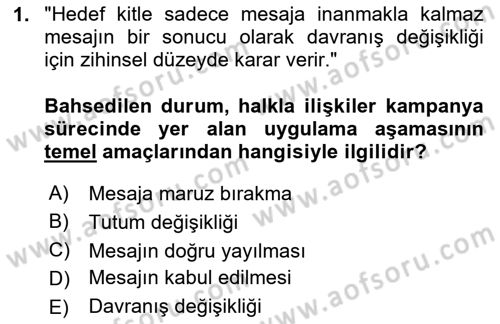 1. "Hedef kitle sadece mesaja inanmakla kalmaz mesajın bir sonucu olarak davranış değişikliği için zihinsel düzeyde karar verir."

Bahsedilen durum, halkla ilişkiler kampanya sürecinde yer alan uygulama aşamasının temel amaçlarından hangisiyle ilgilidir?

A) Mesaja maruz bırakma
B) Tutum değişikliği
C) Mesajın doğru yayılması
D) Mesajın kabul edilmesi
E) Davranış değişikliği

www.aofsoru.com